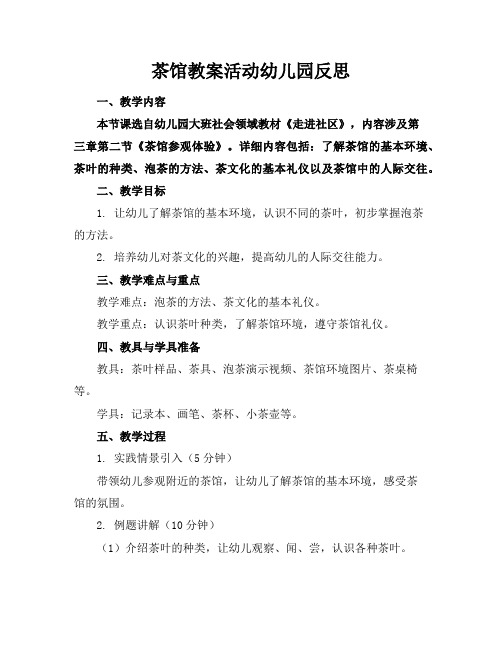 茶馆教案活动幼儿园反思

一、教学内容

本节课选自幼儿园大班社会领域教材《走进社区》，内容涉及第三章第二节《茶馆参观体验》。详细内容包括：了解茶馆的基本环境、茶叶的种类、泡茶的方法、茶文化的基本礼仪以及茶馆中的人际交往。

二、教学目标

1. 让幼儿了解茶馆的基本环境，认识不同的茶叶，初步掌握泡茶的方法。

2. 培养幼儿对茶文化的兴趣，提高幼儿的人际交往能力。

三、教学难点与重点

教学难点：泡茶的方法、茶文化的基本礼仪。

教学重点：认识茶叶种类，了解茶馆环境，遵守茶馆礼仪。

四、教具与学具准备

教具：茶叶样品、茶具、泡茶演示视频、茶馆环境图片、茶桌椅等。

学具：记录本、画笔、茶杯、小茶壶等。

五、教学过程

1. 实践情景引入（5 分钟）

带领幼儿参观附近的茶馆，让幼儿了解茶馆的基本环境，感受茶馆的氛围。

2. 例题讲解（10 分钟）

（1）介绍茶叶的种类，让幼儿观察、闻、尝，认识各种茶叶。